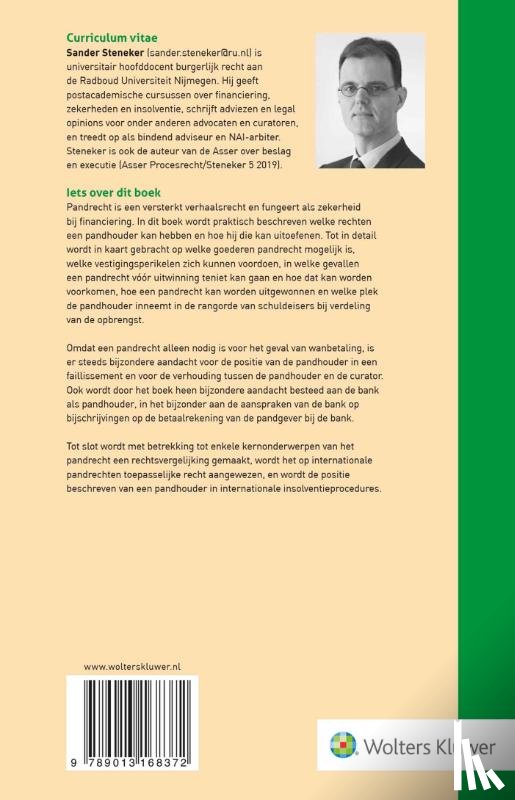 Curriculum vitae
Sander Steneker (sander.steneker@ru.nl) is universitair hoofddocent burgerlijk recht aan de Radboud Universiteit Nijmegen. Hij geeft postacademische cursussen over financiering, zekerheden en insolventie, schrijft adviezen en legal opinions voor onder anderen advocaten en curatoren, en treedt op als bindend adviseur en NAI-arbiter. Steneker is ook de auteur van de Asser over beslag en executie (Asser Procesrecht/Steneker 5 2019).

Iets over dit boek
Pandrecht is een versterkt verhaalsrecht en fungeert als zekerheid bij financiering. In dit boek wordt praktisch beschreven welke rechten een pandhouder kan hebben en hoe hij die kan uitoefenen. Tot in detail wordt in kaart gebracht op welke goederen pandrecht mogelijk is, welke vestigingsperikelen zich kunnen voordoen, in welke gevallen een pandrecht vóór uitwinning teniet kan gaan en hoe dat kan worden voorkomen, hoe een pandrecht kan worden uitgewonnen en welke plek de pandhouder inneemt in de rangorde van schuldeisers bij verdeling van de opbrengst.

Omdat een pandrecht alleen nodig is voor het geval van wanbetaling, is er steeds bijzondere aandacht voor de positie van de pandhouder in een faillissement en voor de verhouding tussen de pandhouder en de curator. Ook wordt door het boek heen bijzondere aandacht besteed aan de bank als pandhouder, in het bijzonder aan de aanspraken van de bank op bijschrijvingen op de betaalrekening van de pandgever bij de bank.

Tot slot wordt met betrekking tot enkele kernonderwerpen van het pandrecht een rechtsvergelijking gemaakt, wordt het op internationale pandrechten toepasselijke recht aangewezen, en wordt de positie beschreven van een pandhouder in internationale insolventieprocedures.

www.wolterskluwer.nl

9 789013 168372

Wolters Kluwer